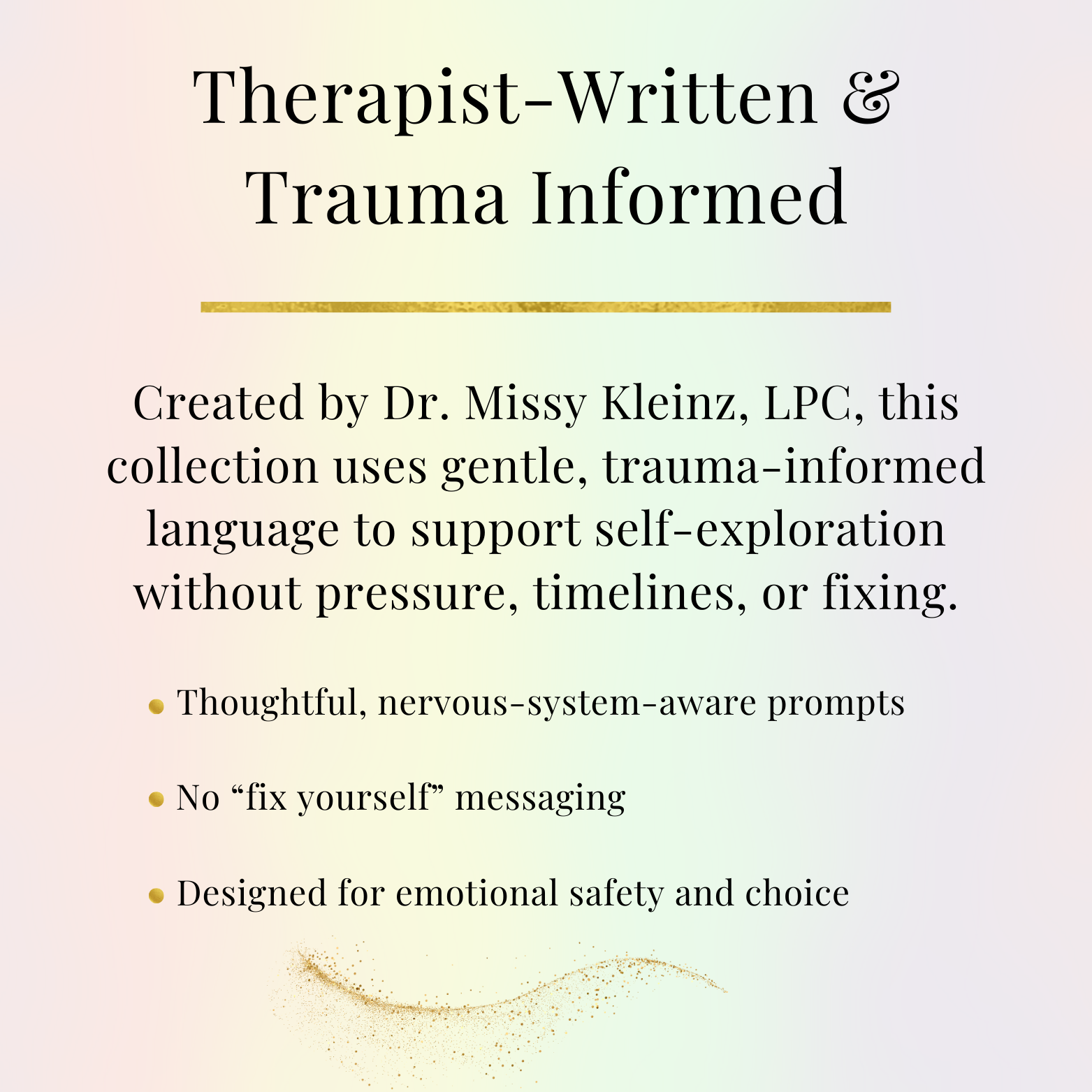 Therapist-Written &
Trauma Informed

Created by Dr. Missy Kleinz, LPC, this collection uses gentle, trauma-informed language to support self-exploration without pressure, timelines, or fixing.

• Thoughtful, nervous-system-aware prompts

• No "fix yourself" messaging

• Designed for emotional safety and choice